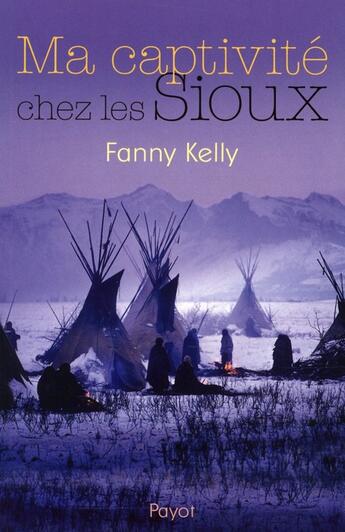 Ma captivité chez les Sioux

Fanny Kelly

Payot